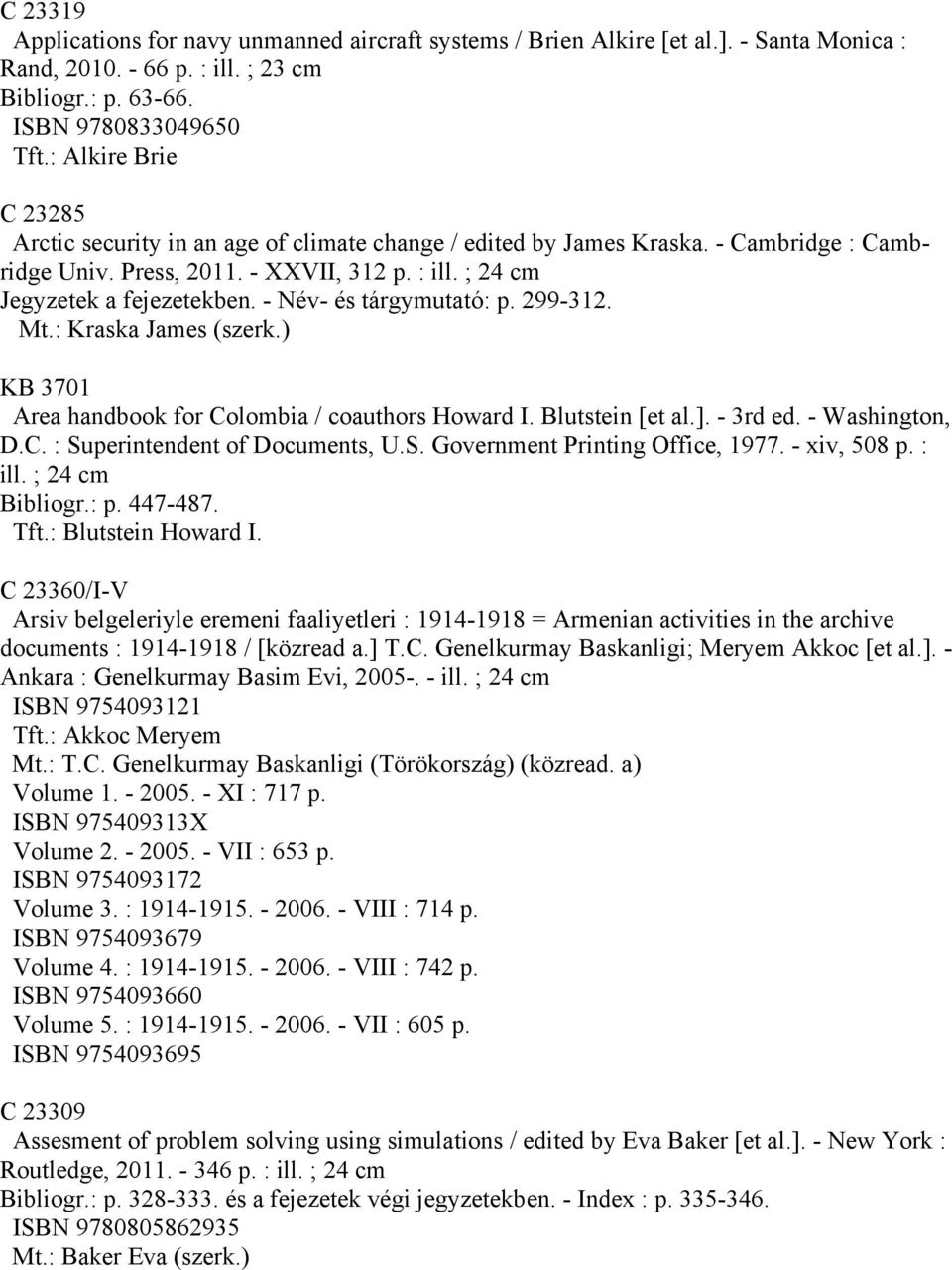 C 23319
Applications for navy unmanned aircraft systems / Brien Alkire [et al.]. - Santa Monica : Rand, 2010. - 66 p. : ill. ; 23 cm
Bibliogr.: p. 63-66.
ISBN 9780833049650
Tft.: Alkire Brie

C 23285
Arctic security in an age of climate change / edited by James Kraska. - Cambridge : Cambridge Univ. Press, 2011. - XXVII, 312 p. : ill. ; 24 cm
Jegyzetek a fejezetekben. - Név- és tárgymutató: p. 299-312.
Mt.: Kraska James (szerk.)

KB 3701
Area handbook for Colombia / coauthors Howard I. Blutstein [et al.]. - 3rd ed. - Washington, D.C. : Superintendent of Documents, U.S. Government Printing Office, 1977. - xiv, 508 p. : ill. ; 24 cm
Bibliogr.: p. 447-487.
Tft.: Blutstein Howard I.

C 23360/I-V
Arsiv belgeleriyle eremeni faaliyetleri : 1914-1918 = Armenian activities in the archive documents : 1914-1918 / [közread a.] T.C. Genelkurmay Baskanligi; Meryem Akkoc [et al.]. - Ankara : Genelkurmay Basim Evi, 2005-. - ill. ; 24 cm
ISBN 9754093121
Tft.: Akkoc Meryem
Mt.: T.C. Genelkurmay Baskanligi (Törökország) (közread. a)
Volume 1. - 2005. - XI : 717 p.
ISBN 975409313X
Volume 2. - 2005. - VII : 653 p.
ISBN 9754093172
Volume 3. : 1914-1915. - 2006. - VIII : 714 p.
ISBN 9754093679
Volume 4. : 1914-1915. - 2006. - VIII : 742 p.
ISBN 9754093660
Volume 5. : 1914-1915. - 2006. - VII : 605 p.
ISBN 9754093695

C 23309
Assesment of problem solving using simulations / edited by Eva Baker [et al.]. - New York : Routledge, 2011. - 346 p. : ill. ; 24 cm
Bibliogr.: p. 328-333. és a fejezetek végi jegyzetekben. - Index : p. 335-346.
ISBN 9780805862935
Mt.: Baker Eva (szerk.)